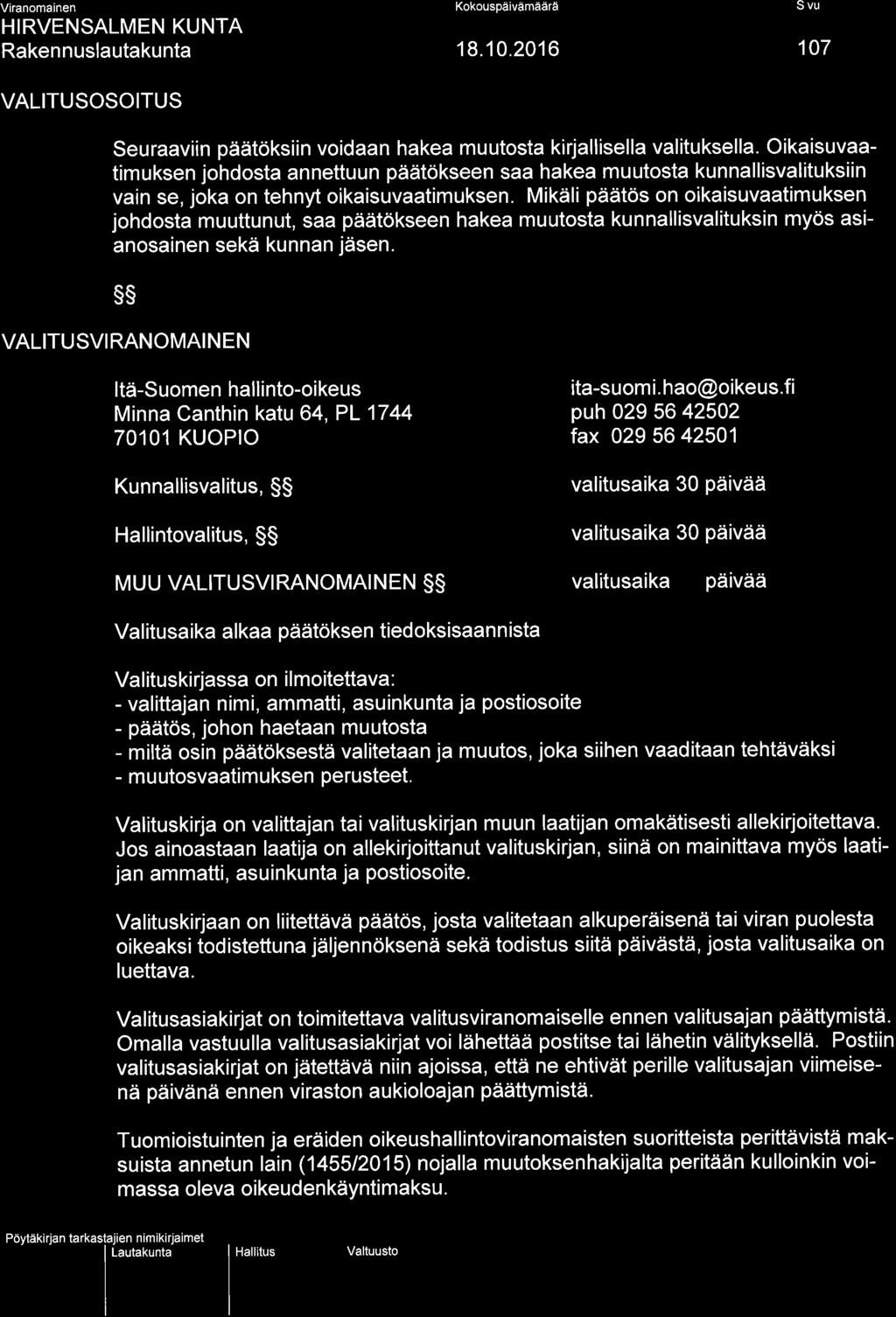 Viranomainen
HIRVENSALMEN KUNTA
Rakennuslautakunta

Kokouspäivämäärä
18.10.2016

S vu
107

VALITUSOSOITUS

Seuraaviin päätöksiin voidaan hakea muutosta kirjallisella valituksella. Oikaisuvaatimuksen johdosta annettuun päätökseen saa hakea muutosta kunnallisvalituksiin vain se, joka on tehnyt oikaisuvaatimuksen. Mikäli päätös on oikaisuvaatimuksen johdosta muuttunut, saa päätökseen hakea muutosta kunnallisvalituksin myös asianosainen sekä kunnan jäsen.

§§

VALITUSVIRANOMAINEN

Itä-Suomen hallinto-oikeus
Minna Canthin katu 64, PL 1744
70101 KUOPIO

ita-suomi.hao@oikeus.fi
puh 029 56 42502
fax 029 56 42501

Kunnallisvalitus, §§ valitusaika 30 päivää

Hallintovalitus, §§ valitusaika 30 päivää

MUU VALITUSVIRANOMAINEN §§ valitusaika päivää

Valitusaika alkaa päätöksen tiedoksisaannista

Valituskirjassa on ilmoitettava:
- valittajan nimi, ammatti, asuinkunta ja postiosoite
- päätös, johon haetaan muutosta
- miltä osin päätöksestä valitetaan ja muutos, joka siihen vaaditaan tehtäväksi
- muutosvaatimuksen perusteet.

Valituskirja on valittajan tai valituskirjan muun laatijan omakätisesti allekirjoitettava. Jos ainoastaan laatija on allekirjoittanut valituskirjan, siinä on mainittava myös laatijan ammatti, asuinkunta ja postiosoite.

Valituskirjaan on liitettävä päätös, josta valitetaan alkuperäisenä tai viran puolesta oikeaksi todistettuna jäljennöksenä sekä todistus siitä päivästä, josta valitusaika on luettava.

Valitusasiakirjat on toimitettava valitusviranomaiselle ennen valitusajan päättymistä. Omalla vastuulla valitusasiakirjat voi lähettää postitse tai lähetin välityksellä. Postiin valitusasiakirjat on jätettävä niin ajoissa, että ne ehtivät perille valitusajan viimeisenä päivänä ennen viraston aukioloajan päättymistä.

Tuomioistuinten ja eräiden oikeushallintoviranomaisten suoritteista perittävistä maksuista annetun lain (1455/2015) nojalla muutoksenhakijalta peritään kulloinkin voimassa oleva oikeudenkäyntimaksu.

Pöytäkirjan tarkastajien nimikirjaimet
Lautakunta
Hallitus
Valtuusto